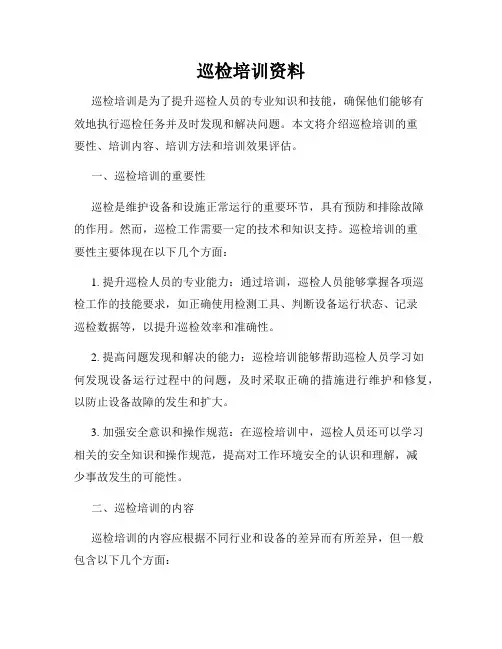 巡检培训资料

巡检培训是为了提升巡检人员的专业知识和技能，确保他们能够有效地执行巡检任务并及时发现和解决问题。本文将介绍巡检培训的重要性、培训内容、培训方法和培训效果评估。

一、巡检培训的重要性

巡检是维护设备和设施正常运行的重要环节，具有预防和排除故障的作用。然而，巡检工作需要一定的技术和知识支持。巡检培训的重要性主要体现在以下几个方面：

1. 提升巡检人员的专业能力：通过培训，巡检人员能够掌握各项巡检工作的技能要求，如正确使用检测工具、判断设备运行状态、记录巡检数据等，以提升巡检效率和准确性。

2. 提高问题发现和解决的能力：巡检培训能够帮助巡检人员学习如何发现设备运行过程中的问题，及时采取正确的措施进行维护和修复，以防止设备故障的发生和扩大。

3. 加强安全意识和操作规范：在巡检培训中，巡检人员还可以学习相关的安全知识和操作规范，提高对工作环境安全的认识和理解，减少事故发生的可能性。

二、巡检培训的内容

巡检培训的内容应根据不同行业和设备的差异而有所差异，但一般包含以下几个方面：